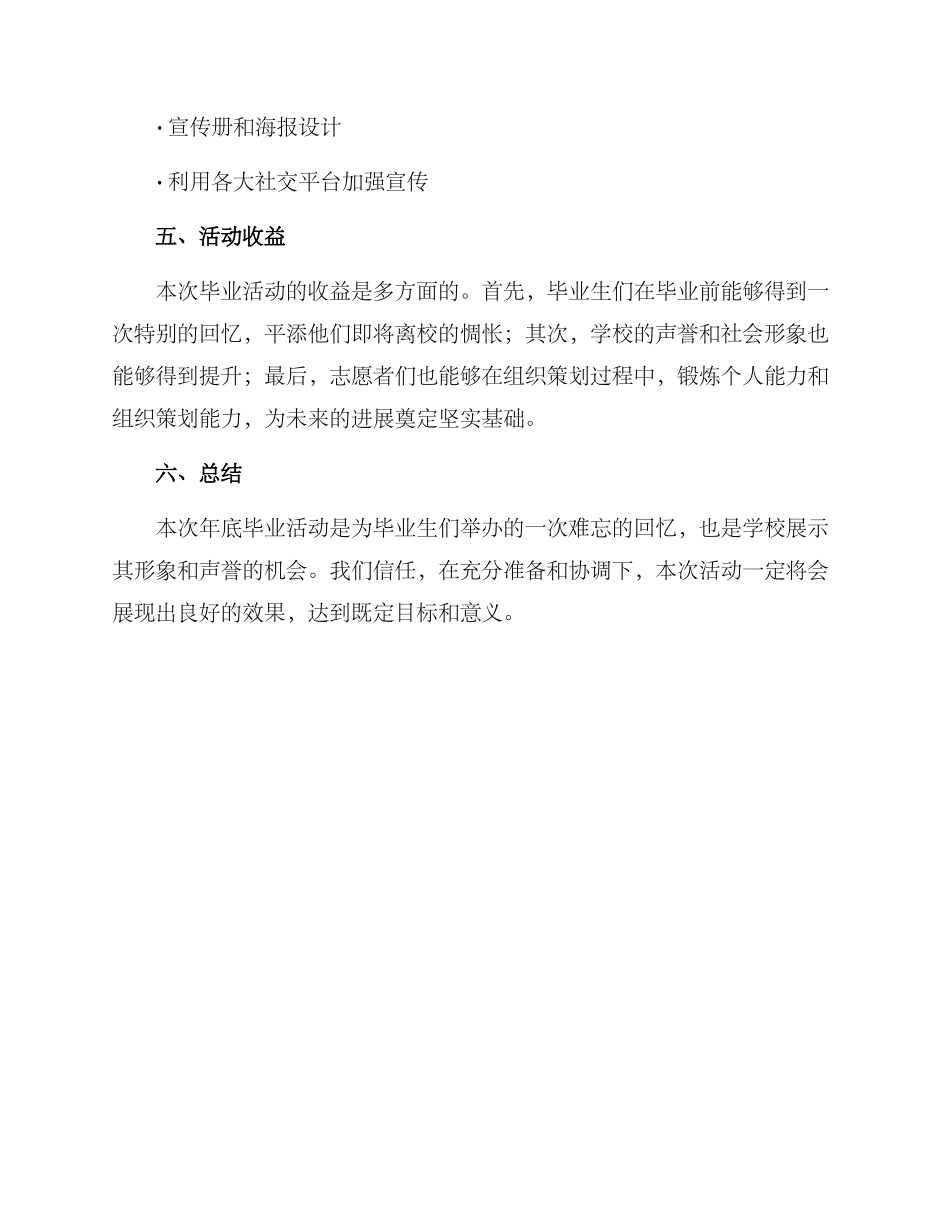 · 宣传册和海报设计

· 利用各大社交平台加强宣传

五、活动收益

本次毕业活动的收益是多方面的。首先，毕业生们在毕业前能够得到一次特别的回忆，平添他们即将离校的惆怅；其次，学校的声誉和社会形象也能够得到提升；最后，志愿者们也能够在组织策划过程中，锻炼个人能力和组织策划能力，为未来的进展奠定坚实基础。

六、总结

本次年底毕业活动是为毕业生们举办的一次难忘的回忆，也是学校展示其形象和声誉的机会。我们信任，在充分准备和协调下，本次活动一定将会展现出良好的效果，达到既定目标和意义。